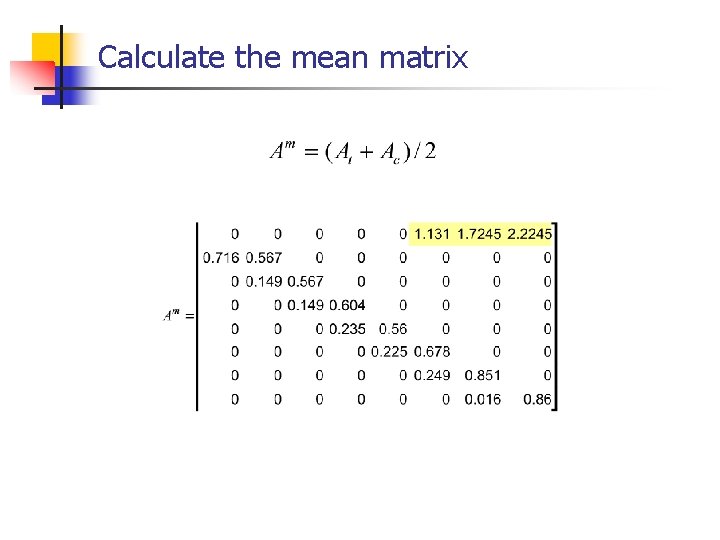 Calculate the mean matrix

$A^m = (A_t + A_c)/2$

$A^m = \begin{bmatrix} 0 & 0 & 0 & 0 & 0 & 1.131 & 1.7245 & 2.2245 \\ 0.716 & 0.567 & 0 & 0 & 0 & 0 & 0 & 0 \\ 0 & 0.149 & 0.567 & 0 & 0 & 0 & 0 & 0 \\ 0 & 0 & 0.149 & 0.604 & 0 & 0 & 0 & 0 \\ 0 & 0 & 0 & 0.235 & 0.56 & 0 & 0 & 0 \\ 0 & 0 & 0 & 0 & 0.225 & 0.678 & 0 & 0 \\ 0 & 0 & 0 & 0 & 0 & 0.249 & 0.851 & 0 \\ 0 & 0 & 0 & 0 & 0 & 0 & 0.016 & 0.86 \end{bmatrix}$